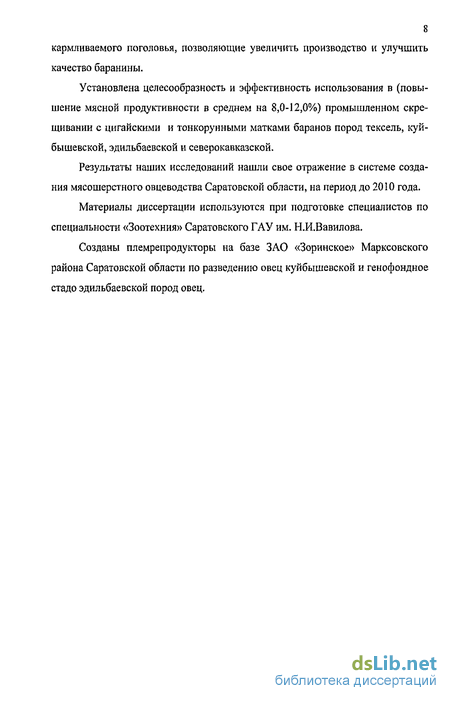 8

кармливаемого поголовья, позволяющие увеличить производство и улучшить качество баранины.

Установлена целесообразность и эффективность использования в (повышение мясной продуктивности в среднем на 8,0-12,0%) промышленном скрещивании с цигайскими и тонкорунными матками баранов пород тексель, куйбышевской, эдильбаевской и северокавказской.

Результаты наших исследований нашли свое отражение в системе создания мясошерстного овцеводства Саратовской области, на период до 2010 года.

Материалы диссертации используются при подготовке специалистов по специальности «Зоотехния» Саратовского ГАУ им. Н.И.Вавилова.

Созданы племрепродукторы на базе ЗАО «Зоринское» Марксовского района Саратовской области по разведению овец куйбышевской и генофондное стадо эдильбаевской пород овец.

dsLib.net
библиотека диссертаций